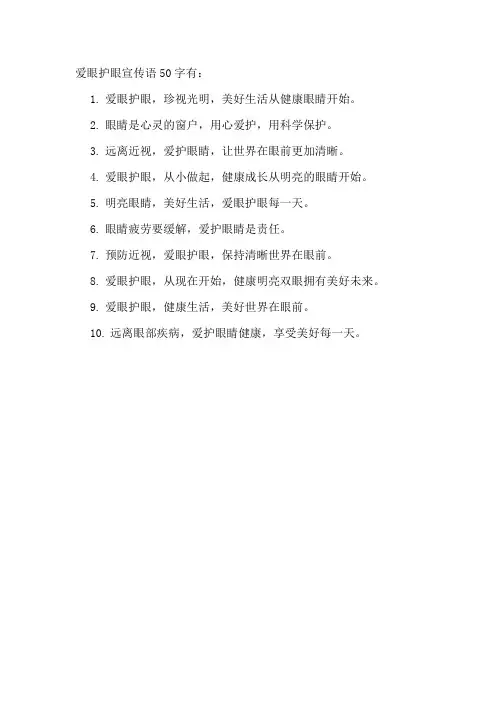 爱眼护眼宣传语50字有：

1. 爱眼护眼，珍视光明，美好生活从健康眼睛开始。

2. 眼睛是心灵的窗户，用心爱护，用科学保护。

3. 远离近视，爱护眼睛，让世界在眼前更加清晰。

4. 爱眼护眼，从小做起，健康成长从明亮的眼睛开始。

5. 明亮眼睛，美好生活，爱眼护眼每一天。

6. 眼睛疲劳要缓解，爱护眼睛是责任。

7. 预防近视，爱眼护眼，保持清晰世界在眼前。

8. 爱眼护眼，从现在开始，健康明亮双眼拥有美好未来。

9. 爱眼护眼，健康生活，美好世界在眼前。

10. 远离眼部疾病，爱护眼睛健康，享受美好每一天。